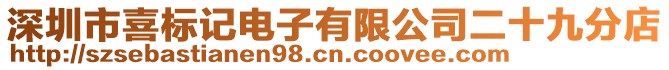 深圳市喜标记电子有限公司二十九分店
http://szsebastianen98.cn.coovee.com